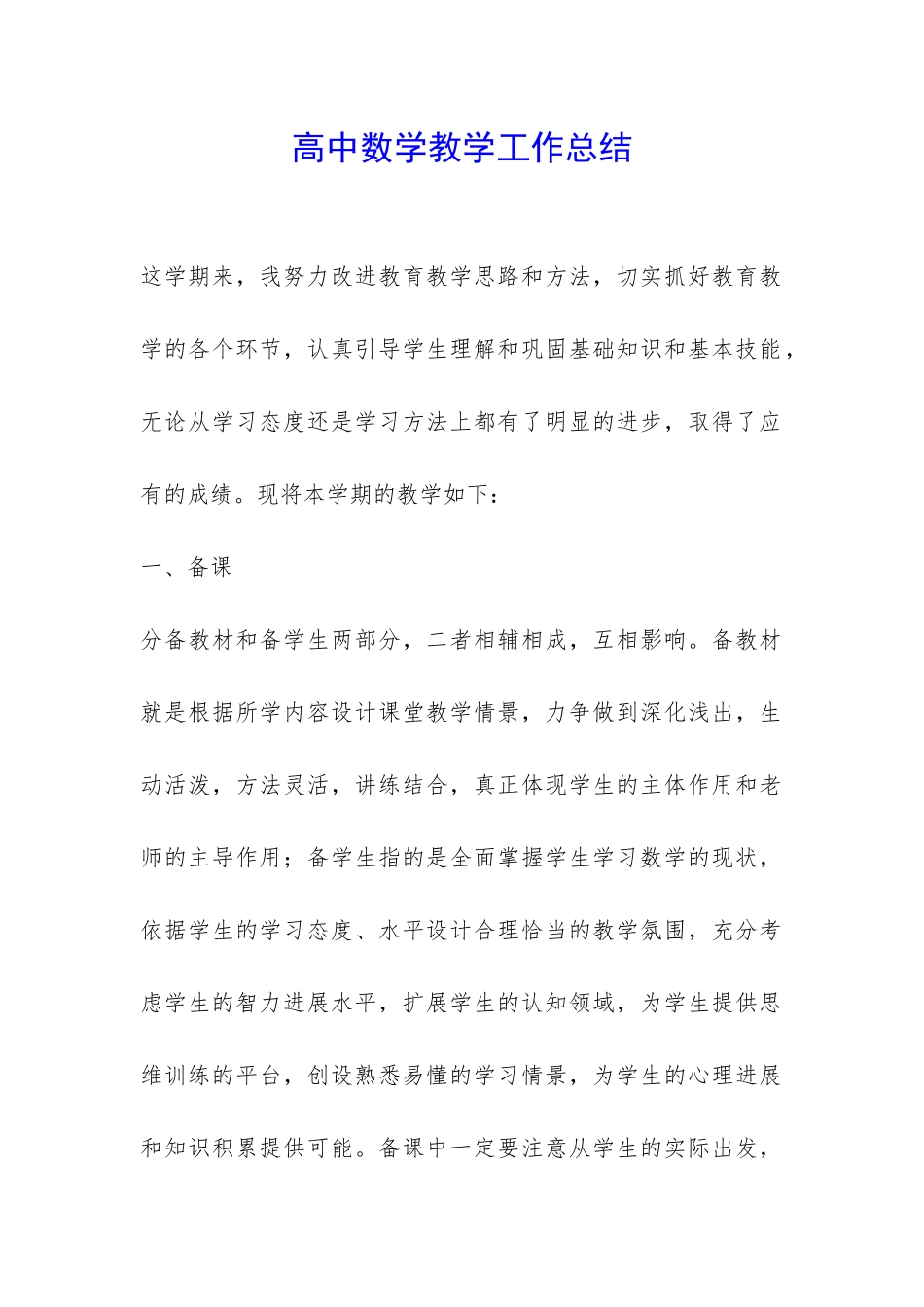 高中数学教学工作总结

这学期来，我努力改进教育教学思路和方法，切实抓好教育教学的各个环节，认真引导学生理解和巩固基础知识和基本技能，无论从学习态度还是学习方法上都有了明显的进步，取得了应有的成绩。现将本学期的教学如下：

一、备课

分备教材和备学生两部分，二者相辅相成，互相影响。备教材就是根据所学内容设计课堂教学情景，力争做到深化浅出，生动活泼，方法灵活，讲练结合，真正体现学生的主体作用和老师的主导作用；备学生指的是全面掌握学生学习数学的现状，依据学生的学习态度、水平设计合理恰当的教学氛围，充分考虑学生的智力进展水平，扩展学生的认知领域，为学生提供思维训练的平台，创设熟悉易懂的学习情景，为学生的心理进展和知识积累提供可能。备课中一定要注意从学生的实际出发，